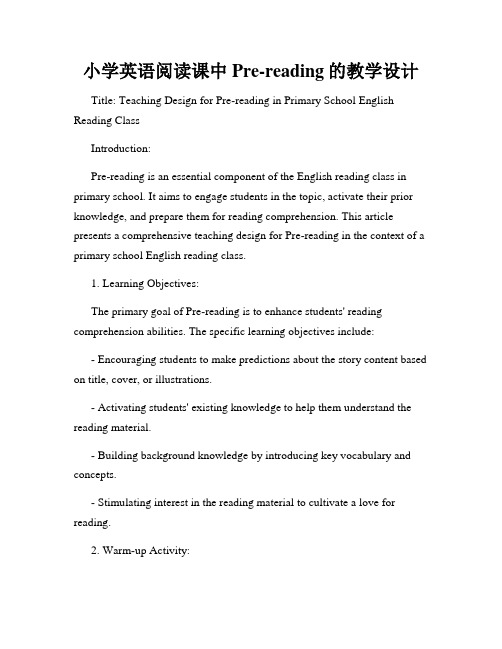 小学英语阅读课中 Pre-reading 的教学设计

Title: Teaching Design for Pre-reading in Primary School English Reading Class

Introduction:

Pre-reading is an essential component of the English reading class in primary school. It aims to engage students in the topic, activate their prior knowledge, and prepare them for reading comprehension. This article presents a comprehensive teaching design for Pre-reading in the context of a primary school English reading class.

1. Learning Objectives:

The primary goal of Pre-reading is to enhance students' reading comprehension abilities. The specific learning objectives include:

- Encouraging students to make predictions about the story content based on title, cover, or illustrations.

- Activating students' existing knowledge to help them understand the reading material.

- Building background knowledge by introducing key vocabulary and concepts.

- Stimulating interest in the reading material to cultivate a love for reading.

2. Warm-up Activity: